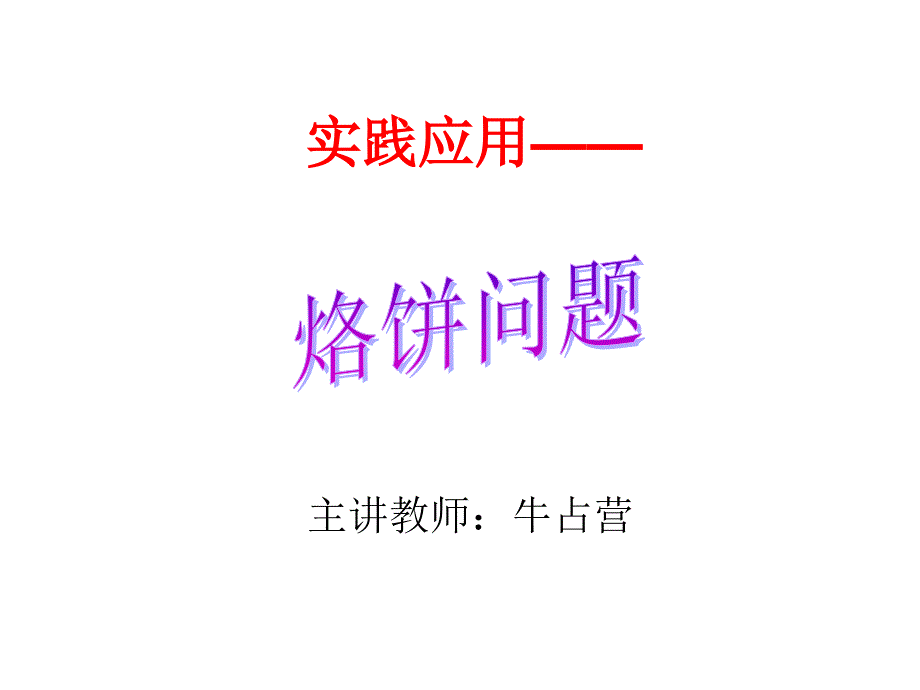 实践应用——

烙饼问题

主讲教师：牛占营